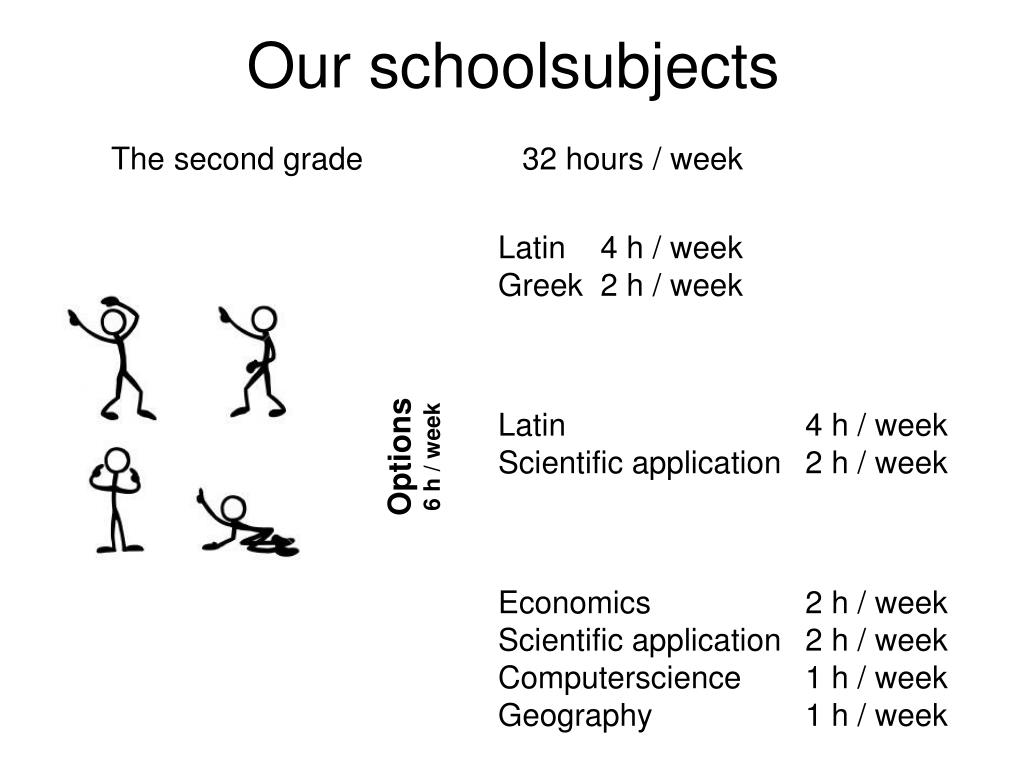 Our schoolsubjects

The second grade

32 hours / week

Options
6 h / week

Latin 4 h / week
Greek 2 h / week

Latin 4 h / week
Scientific application 2 h / week

Economics 2 h / week
Scientific application 2 h / week
Computerscience 1 h / week
Geography 1 h / week